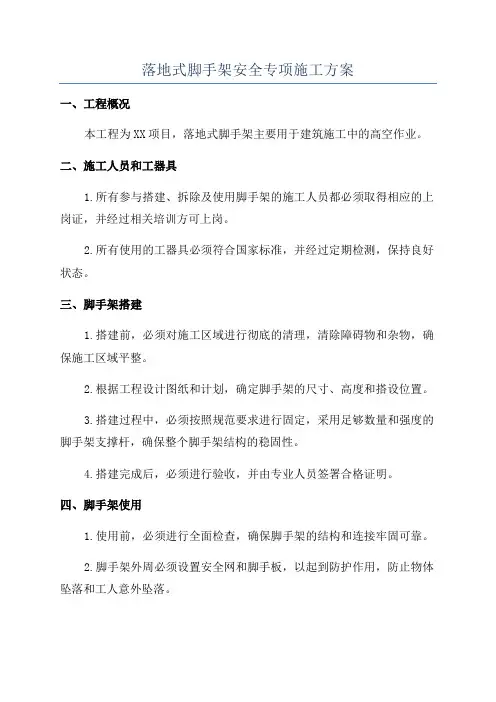 落地式脚手架安全专项施工方案

一、工程概况

本工程为XX项目，落地式脚手架主要用于建筑施工中的高空作业。

二、施工人员和工器具

1.所有参与搭建、拆除及使用脚手架的施工人员都必须取得相应的上岗证，并经过相关培训方可上岗。

2.所有使用的工器具必须符合国家标准，并经过定期检测，保持良好状态。

三、脚手架搭建

1.搭建前，必须对施工区域进行彻底的清理，清除障碍物和杂物，确保施工区域平整。

2.根据工程设计图纸和计划，确定脚手架的尺寸、高度和搭设位置。

3.搭建过程中，必须按照规范要求进行固定，采用足够数量和强度的脚手架支撑杆，确保整个脚手架结构的稳固性。

4.搭建完成后，必须进行验收，并由专业人员签署合格证明。

四、脚手架使用

1.使用前，必须进行全面检查，确保脚手架的结构和连接牢固可靠。

2.脚手架外周必须设置安全网和脚手板，以起到防护作用，防止物体坠落和工人意外坠落。